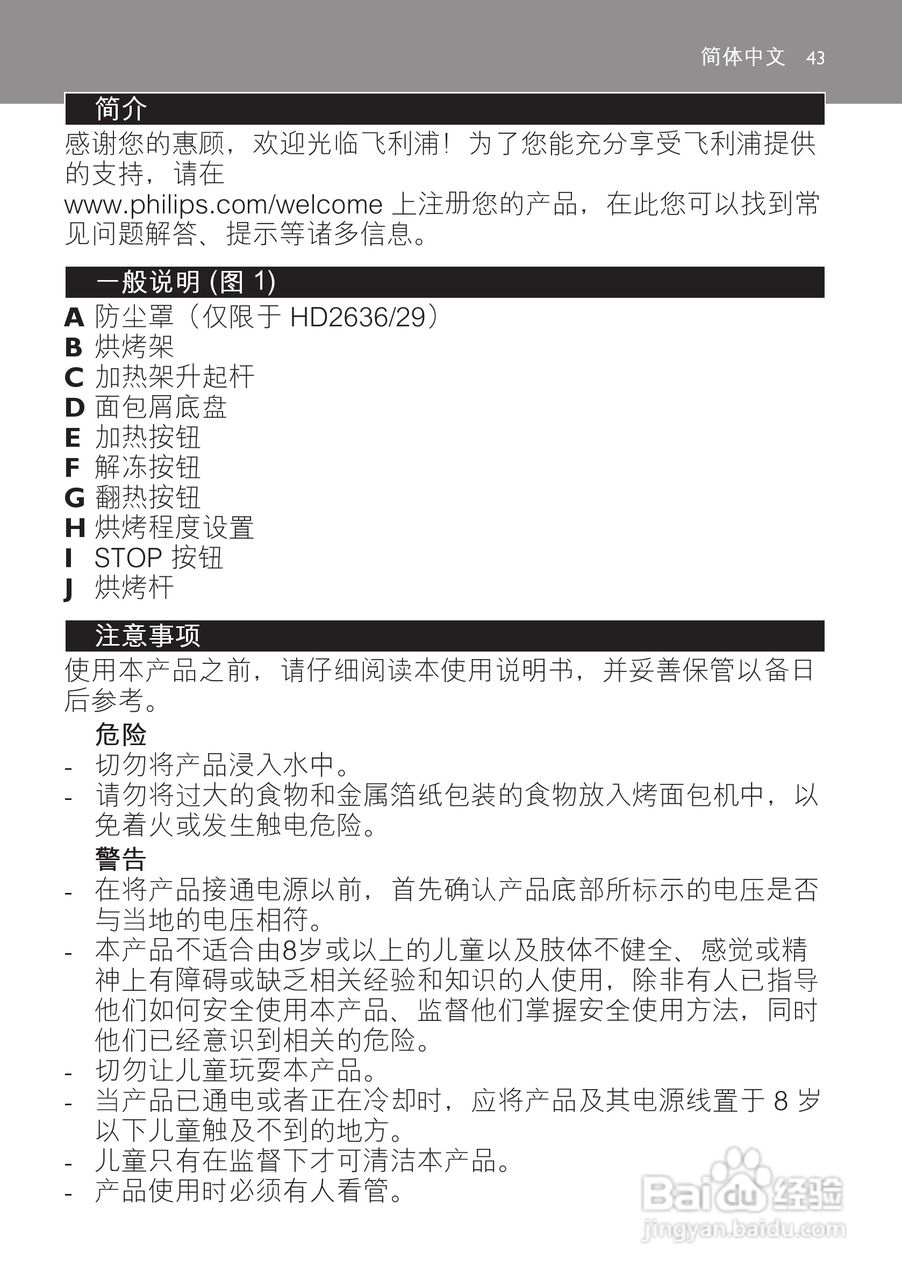 简体中文 43

简介

感谢您的惠顾，欢迎光临飞利浦！为了您能充分享受飞利浦提供的支持，请在 www.philips.com/welcome 上注册您的产品，在此您可以找到常见问题解答、提示等诸多信息。

一般说明 (图 1)

A 防尘罩（仅限于 HD2636/29）
B 烘烤架
C 加热架升起杆
D 面包屑底盘
E 加热按钮
F 解冻按钮
G 翻热按钮
H 烘烤程度设置
I STOP 按钮
J 烘烤杆

注意事项

使用本产品之前，请仔细阅读本使用说明书，并妥善保管以备日后参考。

危险
- 切勿将产品浸入水中。
- 请勿将过大的食物和金属箔纸包装的食物放入烤面包机中，以免着火或发生触电危险。

警告
- 在将产品接通电源以前，首先确认产品底部所标示的电压是否与当地的电压相符。
- 本产品不适合由8岁或以上的儿童以及肢体不健全、感觉或精神上有障碍或缺乏相关经验和知识的人使用，除非有人已指导他们如何安全使用本产品、监督他们掌握安全使用方法，同时他们已经意识到相关的危险。
- 切勿让儿童玩耍本产品。
- 当产品已通电或者正在冷却时，应将产品及其电源线置于 8 岁以下儿童触及不到的地方。
- 儿童只有在监督下才可清洁本产品。
- 产品使用时必须有人看管。

Baidu 经验
jingyan.baidu.com